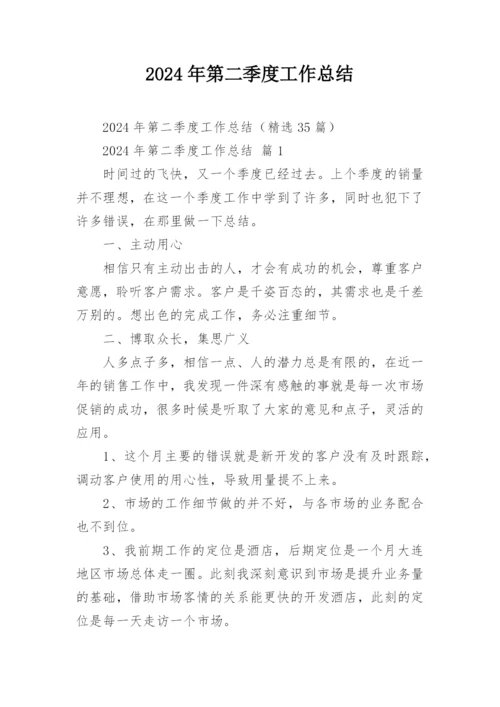 2024年第二季度工作总结

2024年第二季度工作总结（精选35篇）

2024年第二季度工作总结 篇1

时间过的飞快，又一个季度已经过去。上个季度的销量并不理想，在这一个季度工作中学到了许多，同时也犯下了许多错误，在那里做一下总结。

一、主动用心

相信只有主动出击的人，才会有成功的机会，尊重客户意愿，聆听客户需求。客户是千姿百态的，其需求也是千差万别的。想出色的完成工作，务必注重细节。

二、博取众长，集思广义

人多点子多，相信一点、人的潜力总是有限的，在近一年的销售工作中，我发现一件深有感触的事就是每一次市场促销的成功，很多时候是听取了大家的意见和点子，灵活的应用。

1、这个月主要的错误就是新开发的客户没有及时跟踪，调动客户使用的用心性，导致用量提不上来。

2、市场的工作细节做的并不好，与各市场的业务配合也不到位。

3、我前期工作的定位是酒店，后期定位是一个月大连地区市场总体走一圈。此刻我深刻意识到市场是提升业务量的基础，借助市场客情的关系能更快的开发酒店，此刻的定位是每一天走访一个市场。